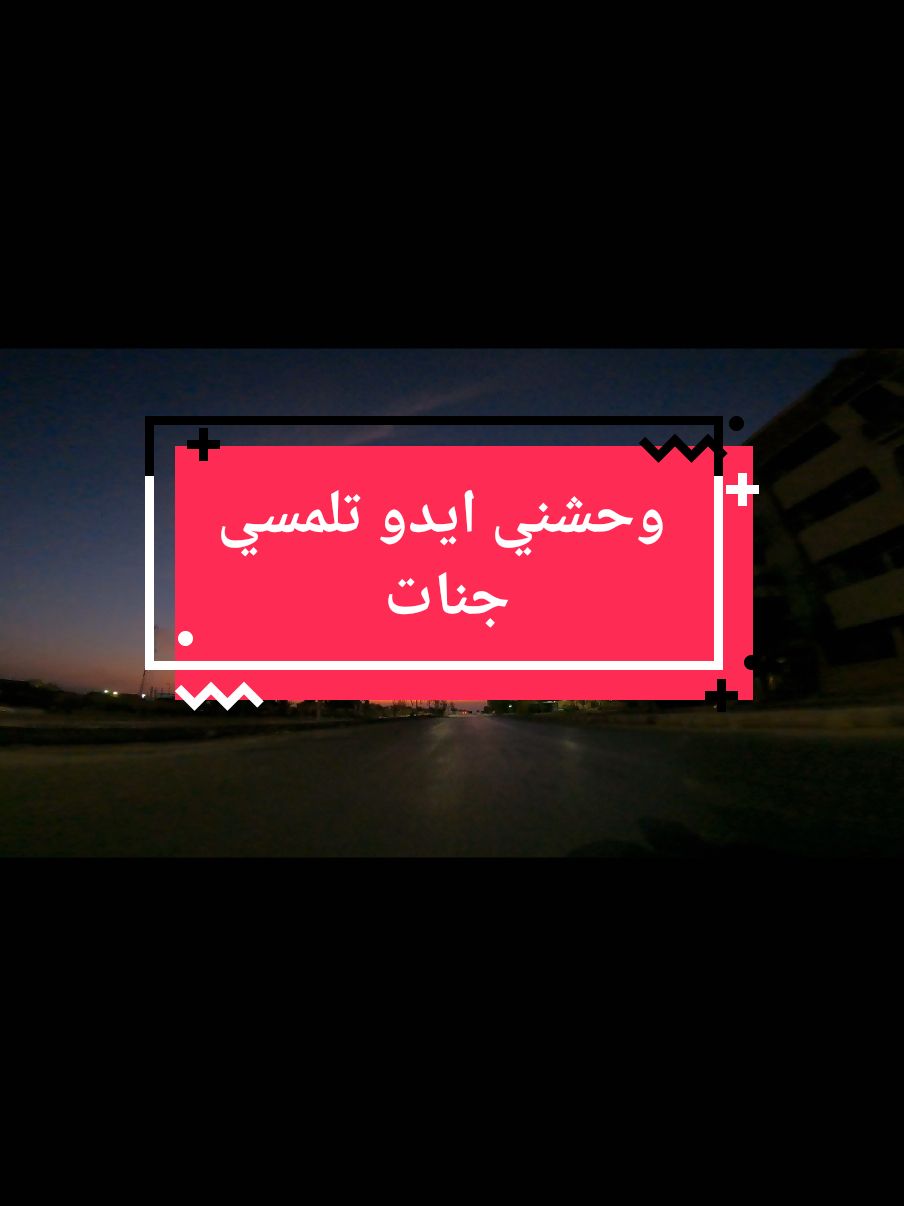 وحشني ايدو تلمسي جنات